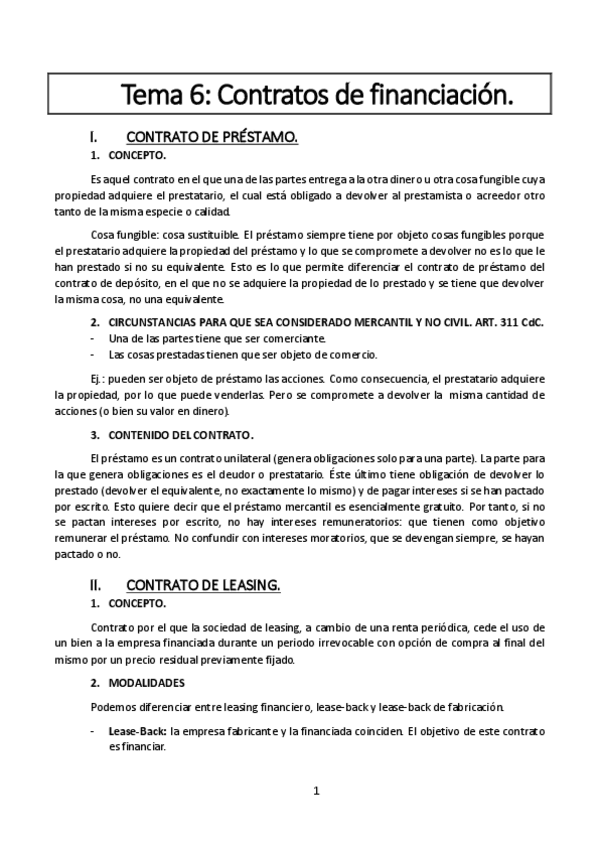 Tema 6: Contratos de financiación.

I. CONTRATO DE PRÉSTAMO.

1. CONCEPTO.

Es aquel contrato en el que una de las partes entrega a la otra dinero u otra cosa fungible cuya propiedad adquiere el prestatario, el cual está obligado a devolver al prestamista o acreedor otro tanto de la misma especie o calidad.

Cosa fungible: cosa sustituible. El préstamo siempre tiene por objeto cosas fungibles porque el prestatario adquiere la propiedad del préstamo y lo que se compromete a devolver no es lo que le han prestado si no su equivalente. Esto es lo que permite diferenciar el contrato de préstamo del contrato de depósito, en el que no se adquiere la propiedad de lo prestado y se tiene que devolver la misma cosa, no una equivalente.

2. CIRCUNSTANCIAS PARA QUE SEA CONSIDERADO MERCANTIL Y NO CIVIL. ART. 311 CdC.

- Una de las partes tiene que ser comerciante.
- Las cosas prestadas tienen que ser objeto de comercio.

Ej.: pueden ser objeto de préstamo las acciones. Como consecuencia, el prestatario adquiere la propiedad, por lo que puede venderlas. Pero se compromete a devolver la misma cantidad de acciones (o bien su valor en dinero).

3. CONTENIDO DEL CONTRATO.

El préstamo es un contrato unilateral (genera obligaciones solo para una parte). La parte para la que genera obligaciones es el deudor o prestatario. Éste último tiene obligación de devolver lo prestado (devolver el equivalente, no exactamente lo mismo) y de pagar intereses si se han pactado por escrito. Esto quiere decir que el préstamo mercantil es esencialmente gratuito. Por tanto, si no se pactan intereses por escrito, no hay intereses remuneratorios: que tienen como objetivo remunerar el préstamo. No confundir con intereses moratorios, que se devengan siempre, se hayan pactado o no.

II. CONTRATO DE LEASING.

1. CONCEPTO.

Contrato por el que la sociedad de leasing, a cambio de una renta periódica, cede el uso de un bien a la empresa financiada durante un periodo irrevocable con opción de compra al final del mismo por un precio residual previamente fijado.

2. MODALIDADES

Podemos diferenciar entre leasing financiero, lease-back y lease-back de fabricación.

- Lease-Back: la empresa fabricante y la financiada coinciden. El objetivo de este contrato es financiar.

1